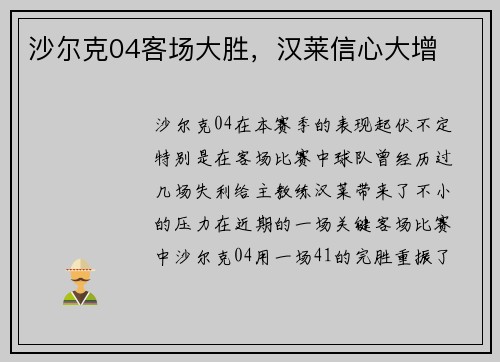 沙尔克04客场大胜，汉莱信心大增

沙尔克04在本赛季的表现起伏不定特别是在客场比赛中球队曾经历过几场失利给主教练汉莱带来了不小的压力在近期的一场关键客场比赛中沙尔克04用一场41的完胜重振了